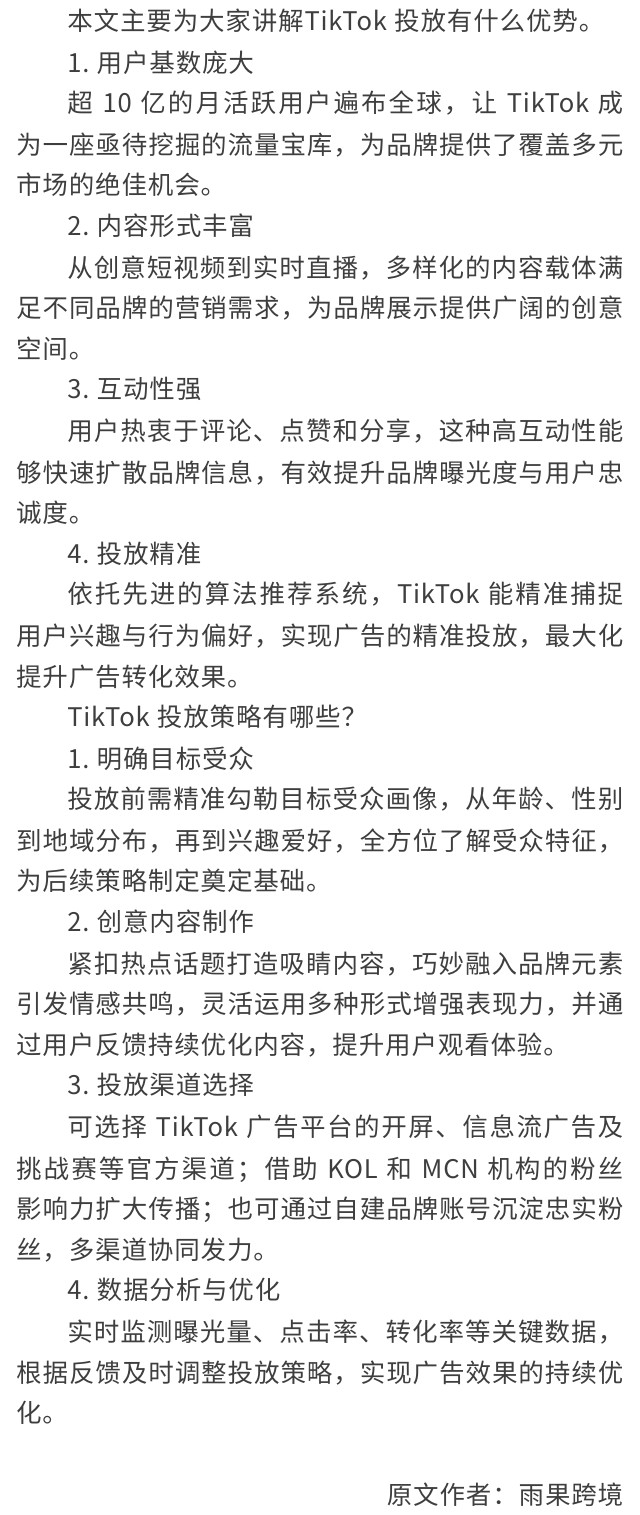 本文主要为大家讲解TikTok 投放有什么优势。

1. 用户基数庞大

超 10 亿的月活跃用户遍布全球，让 TikTok 成为一座亟待挖掘的流量宝库，为品牌提供了覆盖多元市场的绝佳机会。

2. 内容形式丰富

从创意短视频到实时直播，多样化的内容载体满足不同品牌的营销需求，为品牌展示提供广阔的创意空间。

3. 互动性强

用户热衷于评论、点赞和分享，这种高互动性能够快速扩散品牌信息，有效提升品牌曝光度与用户忠诚度。

4. 投放精准

依托先进的算法推荐系统，TikTok 能精准捕捉用户兴趣与行为偏好，实现广告的精准投放，最大化提升广告转化效果。

TikTok 投放策略有哪些？

1. 明确目标受众

投放前需精准勾勒目标受众画像，从年龄、性别到地域分布，再到兴趣爱好，全方位了解受众特征，为后续策略制定奠定基础。

2. 创意内容制作

紧扣热点话题打造吸睛内容，巧妙融入品牌元素引发情感共鸣，灵活运用多种形式增强表现力，并通过用户反馈持续优化内容，提升用户观看体验。

3. 投放渠道选择

可选择 TikTok 广告平台的开屏、信息流广告及挑战赛等官方渠道；借助 KOL 和 MCN 机构的粉丝影响力扩大传播；也可通过自建品牌账号沉淀忠实粉丝，多渠道协同发力。

4. 数据分析与优化

实时监测曝光量、点击率、转化率等关键数据，根据反馈及时调整投放策略，实现广告效果的持续优化。

原文作者：雨果跨境